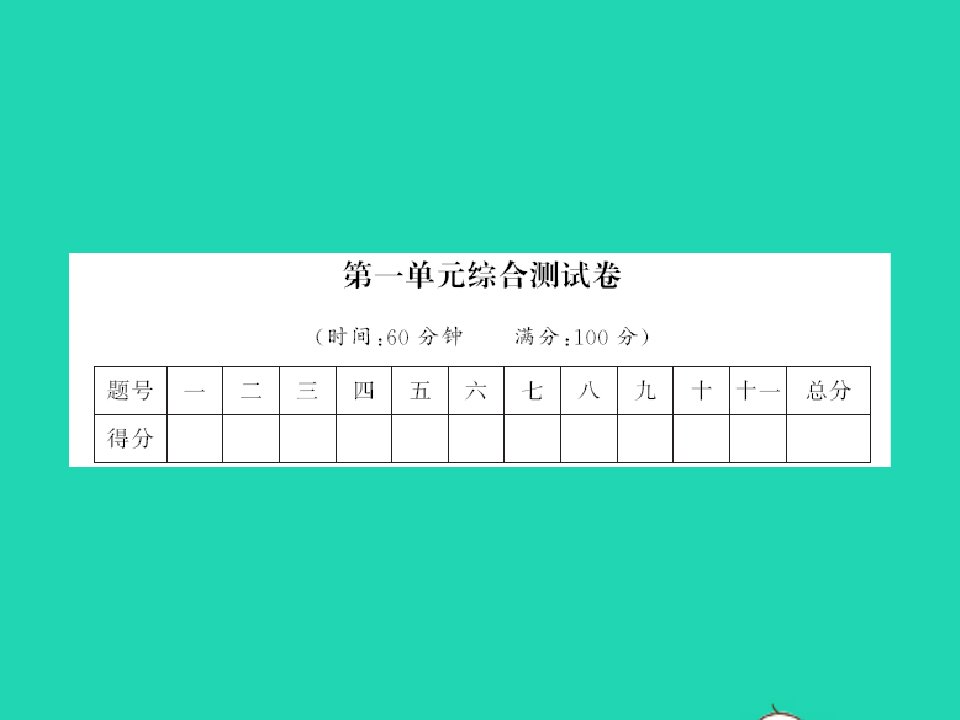 第一单元综合测试卷

（时间：60 分钟　　满分：100 分）

| 题号 | 一 | 二 | 三 | 四 | 五 | 六 | 七 | 八 | 九 | 十 | 十一 | 总分 |
|---|---|---|---|---|---|---|---|---|---|---|---|---|
| 得分 | | | | | | | | | | | | |